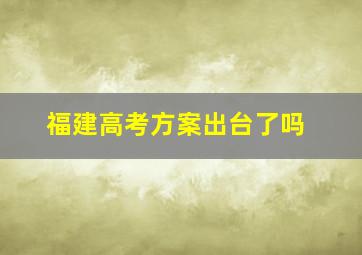 福建高考方案出台了吗